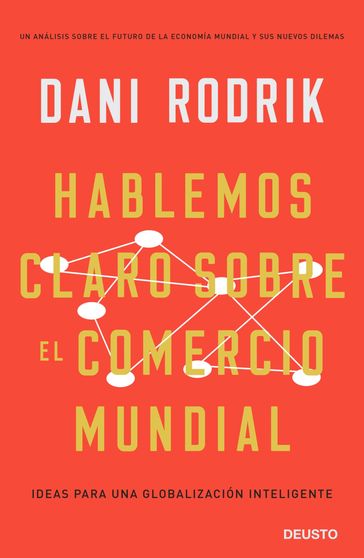 UN ANÁLISIS SOBRE EL FUTURO DE LA ECONOMÍA MUNDIAL Y SUS NUEVOS DILEMAS

DANI RODRIK

HABLEMOS CLARO SOBRE EL COMERCIO MUNDIAL

IDEAS PARA UNA GLOBALIZACIÓN INTELIGENTE

DEUSTO